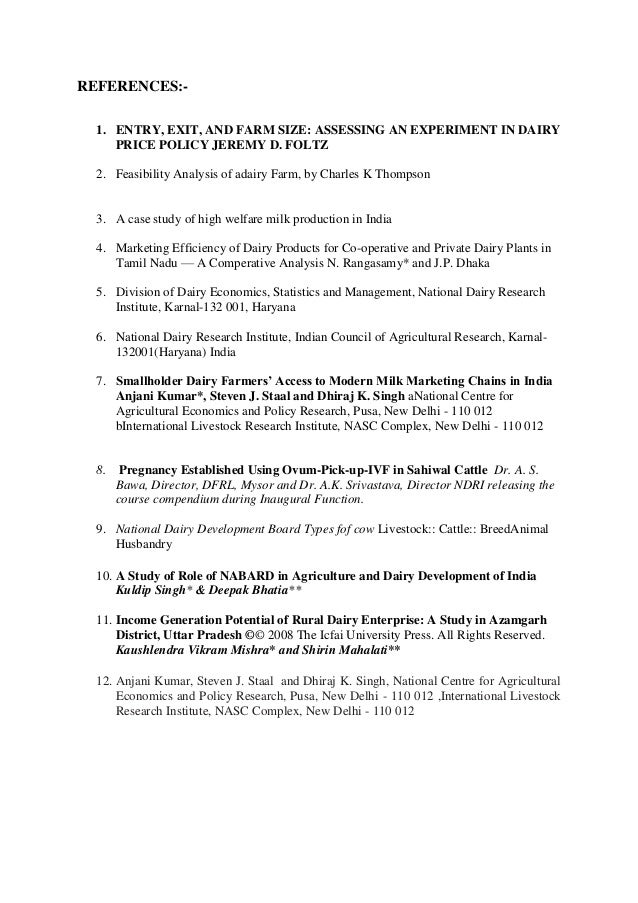 REFERENCES:-

1. ENTRY, EXIT, AND FARM SIZE: ASSESSING AN EXPERIMENT IN DAIRY PRICE POLICY JEREMY D. FOLTZ

2. Feasibility Analysis of adairy Farm, by Charles K Thompson

3. A case study of high welfare milk production in India

4. Marketing Efficiency of Dairy Products for Co-operative and Private Dairy Plants in Tamil Nadu — A Comperative Analysis N. Rangasamy* and J.P. Dhaka

5. Division of Dairy Economics, Statistics and Management, National Dairy Research Institute, Karnal-132 001, Haryana

6. National Dairy Research Institute, Indian Council of Agricultural Research, Karnal-132001(Haryana) India

7. Smallholder Dairy Farmers' Access to Modern Milk Marketing Chains in India Anjani Kumar*, Steven J. Staal and Dhiraj K. Singh aNational Centre for Agricultural Economics and Policy Research, Pusa, New Delhi - 110 012 bInternational Livestock Research Institute, NASC Complex, New Delhi - 110 012

8. Pregnancy Established Using Ovum-Pick-up-IVF in Sahiwal Cattle Dr. A. S. Bawa, Director, DFRL, Mysor and Dr. A.K. Srivastava, Director NDRI releasing the course compendium during Inaugural Function.

9. National Dairy Development Board Types fof cow Livestock:: Cattle:: BreedAnimal Husbandry

10. A Study of Role of NABARD in Agriculture and Dairy Development of India Kuldip Singh* & Deepak Bhatia**

11. Income Generation Potential of Rural Dairy Enterprise: A Study in Azamgarh District, Uttar Pradesh ©© 2008 The Icfai University Press. All Rights Reserved. Kaushlendra Vikram Mishra* and Shirin Mahalati**

12. Anjani Kumar, Steven J. Staal and Dhiraj K. Singh, National Centre for Agricultural Economics and Policy Research, Pusa, New Delhi - 110 012 ,International Livestock Research Institute, NASC Complex, New Delhi - 110 012